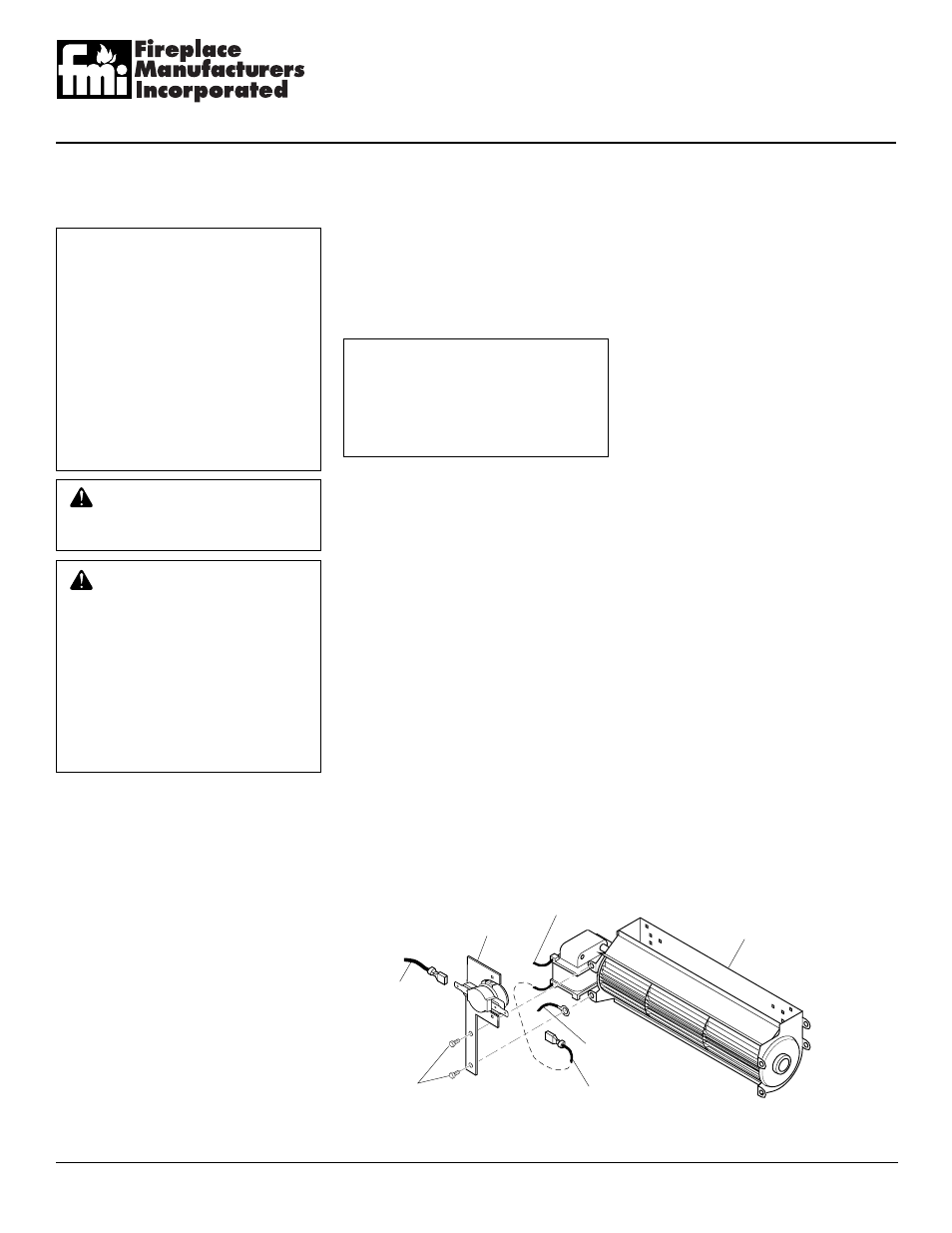 fmi Fireplace Manufacturers Incorporated